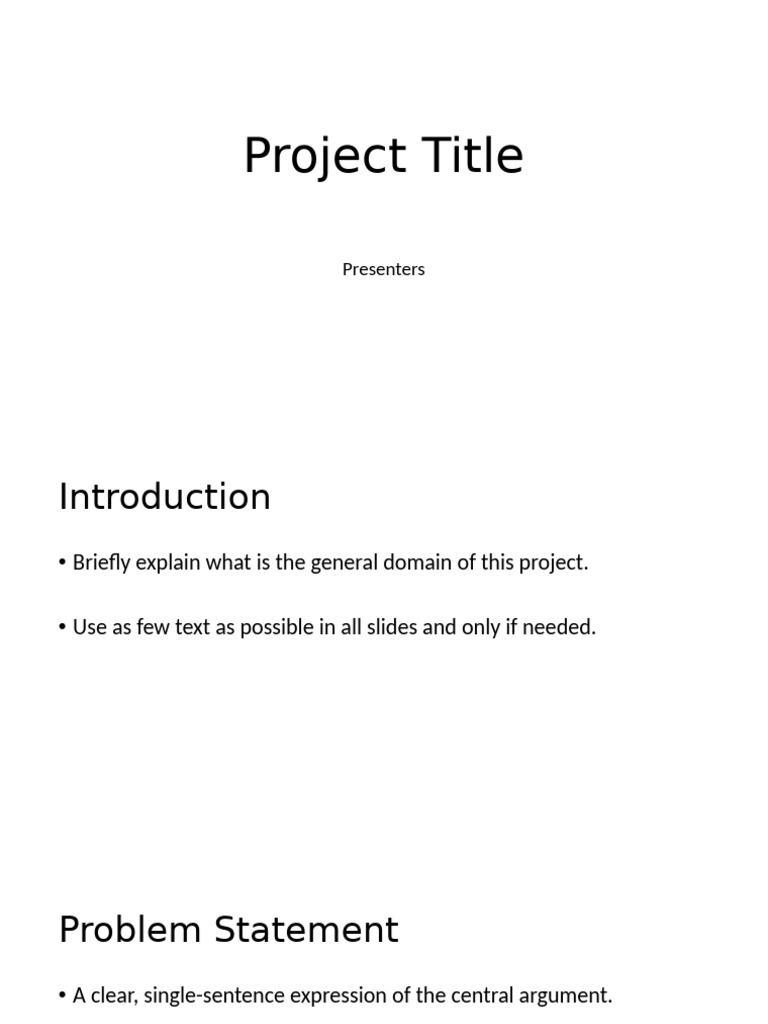 Project Title

Presenters

Introduction

• Briefly explain what is the general domain of this project.

• Use as few text as possible in all slides and only if needed.

Problem Statement

• A clear, single-sentence expression of the central argument.